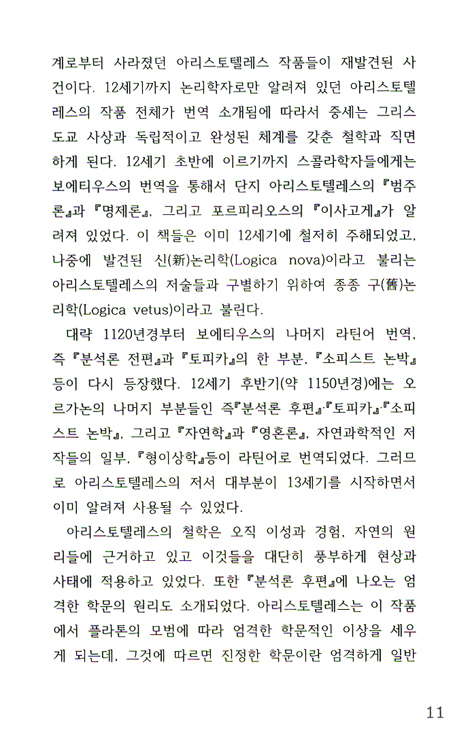 계로부터 사라졌던 아리스토텔레스 작품들이 재발견된 사건이다. 12세기까지 논리학자로만 알려져 있던 아리스토텔레스의 작품 전체가 번역 소개됨에 따라서 중세는 그리스도교 사상과 독립적이고 완성된 체계를 갖춘 철학과 직면하게 된다. 12세기 초반에 이르기까지 스콜라학자들에게는 보에티우스의 번역을 통해서 단지 아리스토텔레스의 『범주론』과 『명제론』, 그리고 포르피리오스의 『이사고게』가 알려져 있었다. 이 책들은 이미 12세기에 철저히 주해되었고, 나중에 발견된 신(新)논리학(Logica nova)이라고 불리는 아리스토텔레스의 저술들과 구별하기 위하여 종종 구(舊)논리학(Logica vetus)이라고 불린다.

대략 1120년경부터 보에티우스의 나머지 라틴어 번역, 즉 『분석론 전편』과 『토피카』의 한 부분, 『소피스트 논박』 등이 다시 등장했다. 12세기 후반기(약 1150년경)에는 오르가논의 나머지 부분들인 즉『분석론 후편』·『토피카』·『소피스트 논박』, 그리고 『자연학』과 『영혼론』, 자연과학적인 저작들의 일부, 『형이상학』등이 라틴어로 번역되었다. 그러므로 아리스토텔레스의 저서 대부분이 13세기를 시작하면서 이미 알려져 사용될 수 있었다.

아리스토텔레스의 철학은 오직 이성과 경험, 자연의 원리들에 근거하고 있고 이것들을 대단히 풍부하게 현상과 사태에 적용하고 있었다. 또한 『분석론 후편』에 나오는 엄격한 학문의 원리도 소개되었다. 아리스토텔레스는 이 작품에서 플라톤의 모범에 따라 엄격한 학문적인 이상을 세우게 되는데, 그것에 따르면 진정한 학문이란 엄격하게 일반

11